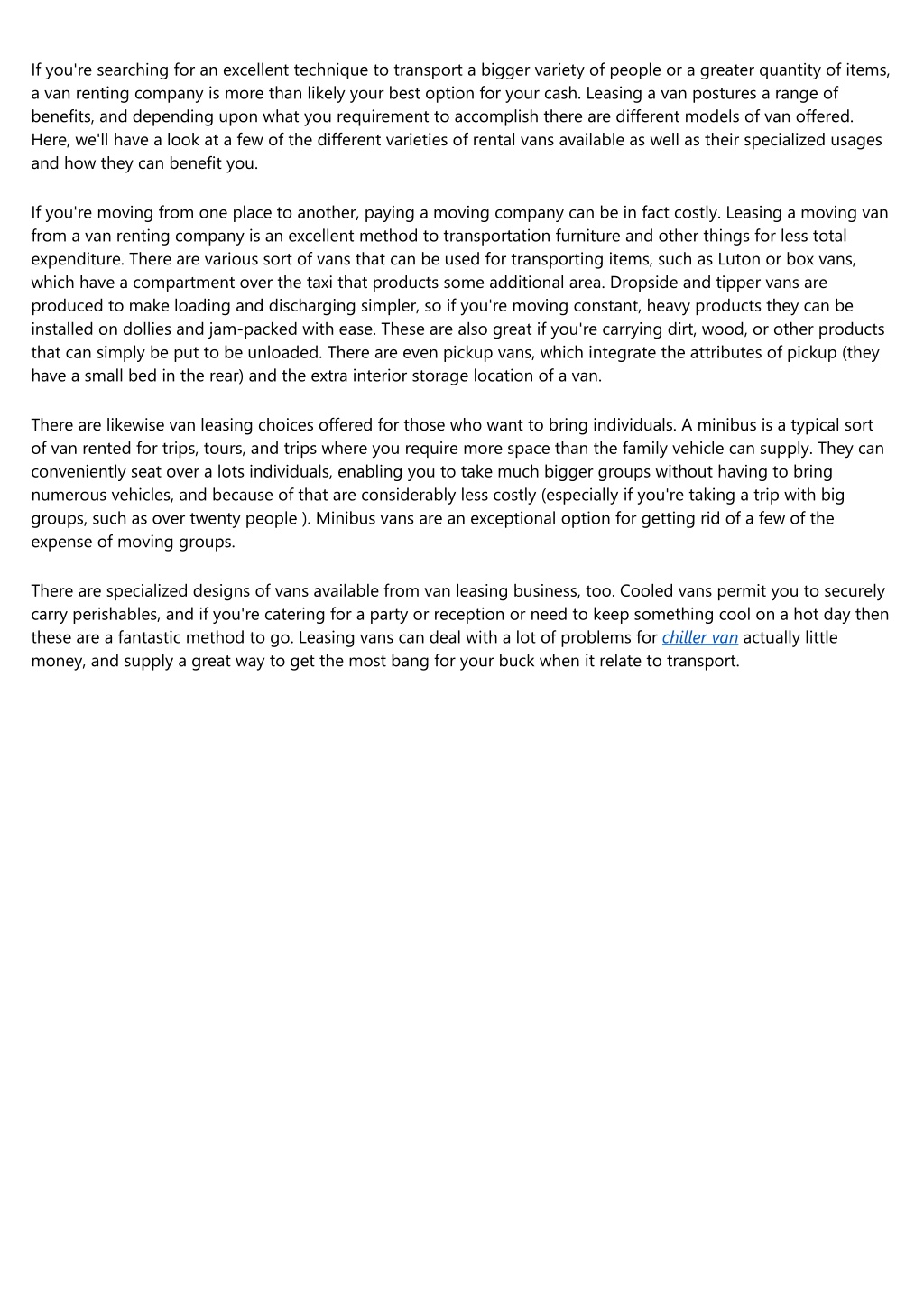 If you're searching for an excellent technique to transport a bigger variety of people or a greater quantity of items, a van renting company is more than likely your best option for your cash. Leasing a van postures a range of benefits, and depending upon what you requirement to accomplish there are different models of van offered. Here, we'll have a look at a few of the different varieties of rental vans available as well as their specialized usages and how they can benefit you.

If you're moving from one place to another, paying a moving company can be in fact costly. Leasing a moving van from a van renting company is an excellent method to transportation furniture and other things for less total expenditure. There are various sort of vans that can be used for transporting items, such as Luton or box vans, which have a compartment over the taxi that products some additional area. Dropside and tipper vans are produced to make loading and discharging simpler, so if you're moving constant, heavy products they can be installed on dollies and jam-packed with ease. These are also great if you're carrying dirt, wood, or other products that can simply be put to be unloaded. There are even pickup vans, which integrate the attributes of pickup (they have a small bed in the rear) and the extra interior storage location of a van.

There are likewise van leasing choices offered for those who want to bring individuals. A minibus is a typical sort of van rented for trips, tours, and trips where you require more space than the family vehicle can supply. They can conveniently seat over a lots individuals, enabling you to take much bigger groups without having to bring numerous vehicles, and because of that are considerably less costly (especially if you're taking a trip with big groups, such as over twenty people ). Minibus vans are an exceptional option for getting rid of a few of the expense of moving groups.

There are specialized designs of vans available from van leasing business, too. Cooled vans permit you to securely carry perishables, and if you're catering for a party or reception or need to keep something cool on a hot day then these are a fantastic method to go. Leasing vans can deal with a lot of problems for chiller van actually little money, and supply a great way to get the most bang for your buck when it relate to transport.